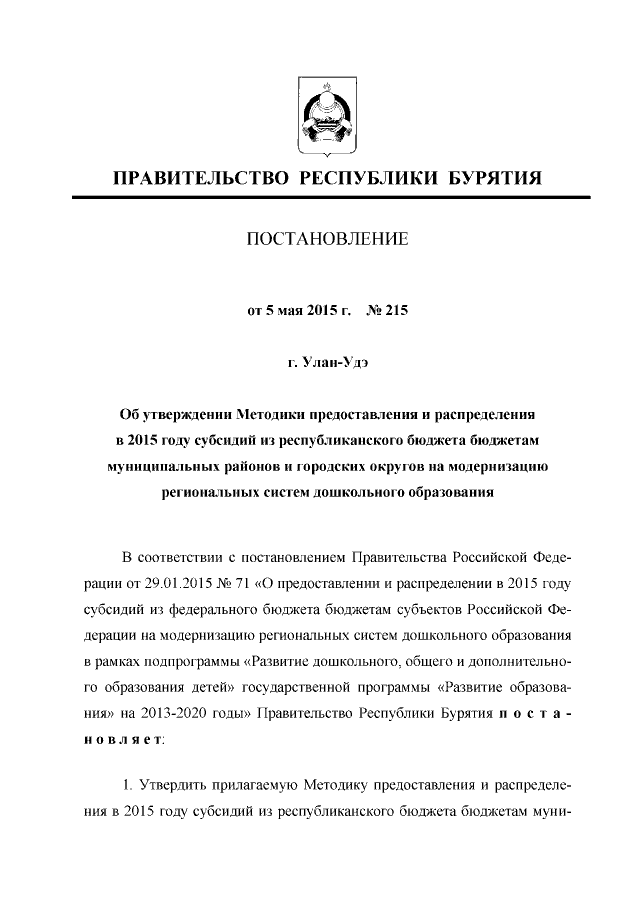 ПРАВИТЕЛЬСТВО РЕСПУБЛИКИ БУРЯТИЯ

ПОСТАНОВЛЕНИЕ

от 5 мая 2015 г. № 215

г. Улан-Удэ

Об утверждении Методики предоставления и распределения в 2015 году субсидий из республиканского бюджета бюджетам муниципальных районов и городских округов на модернизацию региональных систем дошкольного образования

В соответствии с постановлением Правительства Российской Федерации от 29.01.2015 № 71 «О предоставлении и распределении в 2015 году субсидий из федерального бюджета бюджетам субъектов Российской Федерации на модернизацию региональных систем дошкольного образования в рамках подпрограммы «Развитие дошкольного, общего и дополнительного образования детей» государственной программы «Развитие образования» на 2013-2020 годы» Правительство Республики Бурятия постановляет:

1. Утвердить прилагаемую Методику предоставления и распределения в 2015 году субсидий из республиканского бюджета бюджетам муни-